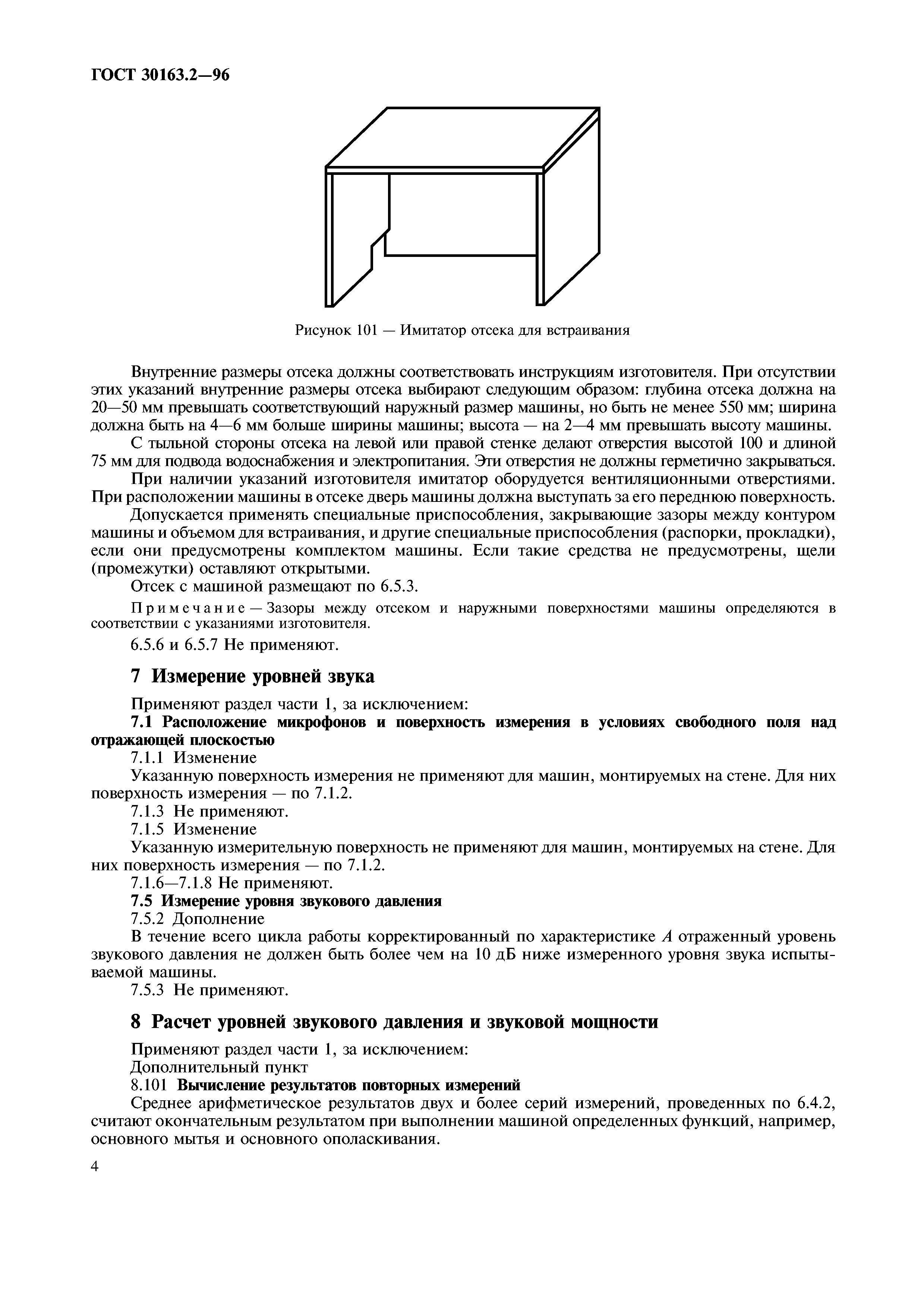 ГОСТ 30163.2—96

Рисунок 101 — Имитатор отсека для встраивания

Внутренние размеры отсека должны соответствовать инструкциям изготовителя. При отсутствии этих указаний внутренние размеры отсека выбирают следующим образом: глубина отсека должна на 20—50 мм превышать соответствующий наружный размер машины, но быть не менее 550 мм; ширина должна быть на 4—6 мм больше ширины машины; высота — на 2—4 мм превышать высоту машины.

С тыльной стороны отсека на левой или правой стенке делают отверстия высотой 100 и длиной 75 мм для подвода водоснабжения и электропитания. Эти отверстия не должны герметично закрываться.

При наличии указаний изготовителя имитатор оборудуется вентиляционными отверстиями. При расположении машины в отсеке дверь машины должна выступать за его переднюю поверхность.

Допускается применять специальные приспособления, закрывающие зазоры между контуром машины и объемом для встраивания, и другие специальные приспособления (распорки, прокладки), если они предусмотрены комплектом машины. Если такие средства не предусмотрены, щели (промежутки) оставляют открытыми.

Отсек с машиной размещают по 6.5.3.

Примечание — Зазоры между отсеком и наружными поверхностями машины определяются в соответствии с указаниями изготовителя.

6.5.6 и 6.5.7 Не применяют.

7 Измерение уровней звука

Применяют раздел части 1, за исключением:

7.1 Расположение микрофонов и поверхность измерения в условиях свободного поля над отражающей плоскостью

7.1.1 Изменение

Указанную поверхность измерения не применяют для машин, монтируемых на стене. Для них поверхность измерения — по 7.1.2.

7.1.3 Не применяют.

7.1.5 Изменение

Указанную измерительную поверхность не применяют для машин, монтируемых на стене. Для них поверхность измерения — по 7.1.2.

7.1.6—7.1.8 Не применяют.

7.5 Измерение уровня звукового давления

7.5.2 Дополнение

В течение всего цикла работы корректированный по характеристике $A$ отраженный уровень звукового давления не должен быть более чем на 10 дБ ниже измеренного уровня звука испытываемой машины.

7.5.3 Не применяют.

8 Расчет уровней звукового давления и звуковой мощности

Применяют раздел части 1, за исключением:

Дополнительный пункт

8.101 Вычисление результатов повторных измерений

Среднее арифметическое результатов двух и более серий измерений, проведенных по 6.4.2, считают окончательным результатом при выполнении машиной определенных функций, например, основного мытья и основного ополаскивания.

4